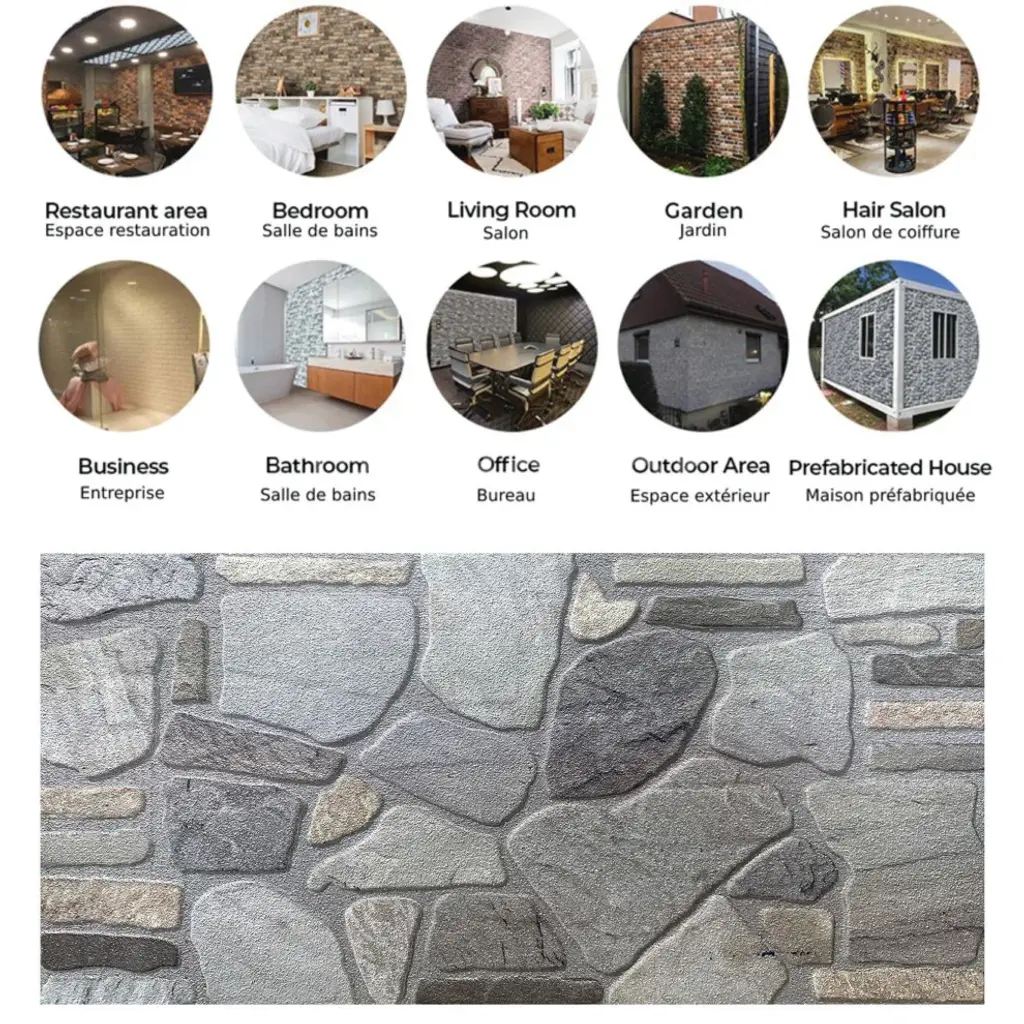 Restaurant area
Espace restauration

Bedroom
Salle de bains

Living Room
Salon

Garden
Jardin

Hair Salon
Salon de coiffure

Business
Entreprise

Bathroom
Salle de bains

Office
Bureau

Outdoor Area
Espace extérieur

Prefabricated House
Maison préfabriquée